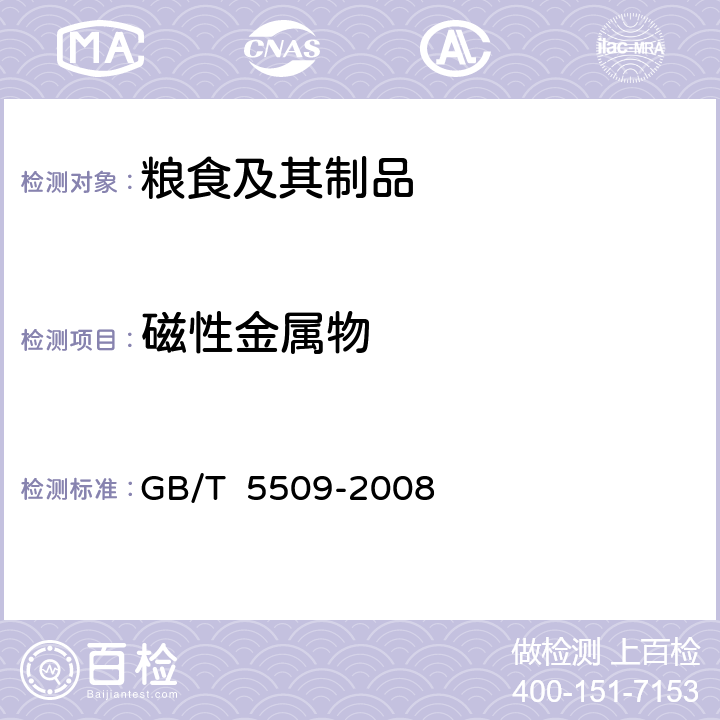 MA CNAS AC ilac-MRA

检测对象： 粮食及其制品

检测项目： 磁性金属物

检测标准： GB/T 5509-2008

百检
Baijiantest.com

做检测 上百检
400-151-7153